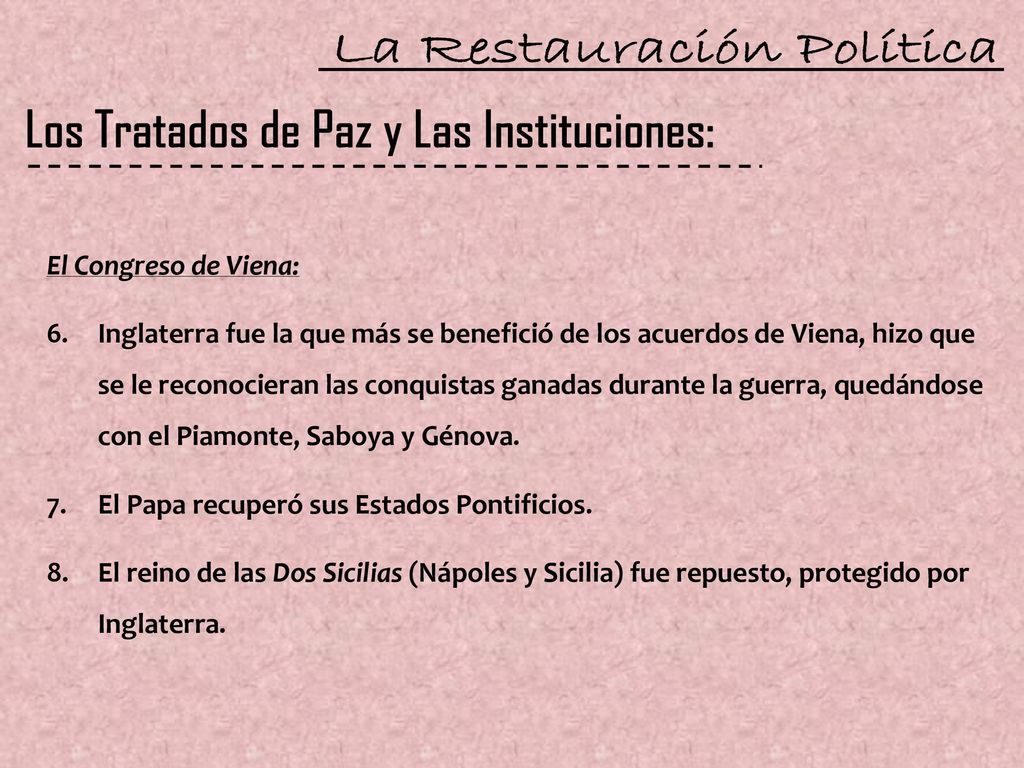 La Restauración Política

Los Tratados de Paz y Las Instituciones:

El Congreso de Viena:

6. Inglaterra fue la que más se benefició de los acuerdos de Viena, hizo que se le reconocieran las conquistas ganadas durante la guerra, quedándose con el Piamonte, Saboya y Génova.

7. El Papa recuperó sus Estados Pontificios.

8. El reino de las Dos Sicilias (Nápoles y Sicilia) fue repuesto, protegido por Inglaterra.